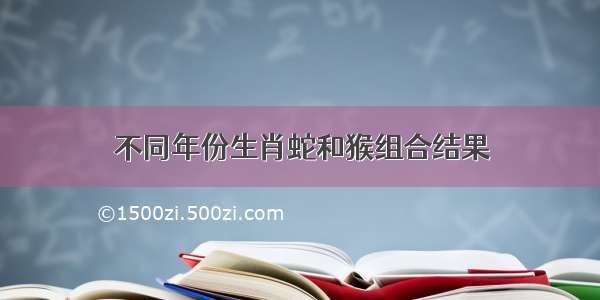 不同年份生肖蛇和猴组合结果

©1500zi.500zi.com